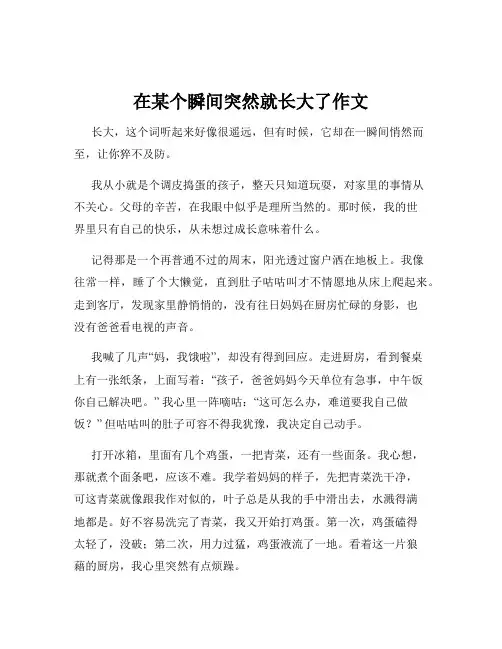 在某个瞬间突然就长大了作文

长大，这个词听起来好像很遥远，但有时候，它却在一瞬间悄然而至，让你猝不及防。

我从小就是个调皮捣蛋的孩子，整天只知道玩耍，对家里的事情从不关心。父母的辛苦，在我眼中似乎是理所当然的。那时候，我的世界里只有自己的快乐，从未想过成长意味着什么。

记得那是一个再普通不过的周末，阳光透过窗户洒在地板上。我像往常一样，睡了个大懒觉，直到肚子咕咕叫才不情愿地从床上爬起来。走到客厅，发现家里静悄悄的，没有往日妈妈在厨房忙碌的身影，也没有爸爸看电视的声音。

我喊了几声“妈，我饿啦”，却没有得到回应。走进厨房，看到餐桌上有一张纸条，上面写着：“孩子，爸爸妈妈今天单位有急事，中午饭你自己解决吧。”我心里一阵嘀咕：“这可怎么办，难道要我自己做饭？”但咕咕叫的肚子可容不得我犹豫，我决定自己动手。

打开冰箱，里面有几个鸡蛋，一把青菜，还有一些面条。我心想，那就煮个面条吧，应该不难。我学着妈妈的样子，先把青菜洗干净，可这青菜就像跟我作对似的，叶子总是从我的手中滑出去，水溅得满地都是。好不容易洗完了青菜，我又开始打鸡蛋。第一次，鸡蛋磕得太轻了，没破；第二次，用力过猛，鸡蛋液流了一地。看着这一片狼藉的厨房，我心里突然有点烦躁。